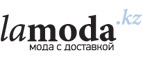 lamoda.kz
мода с доставкой